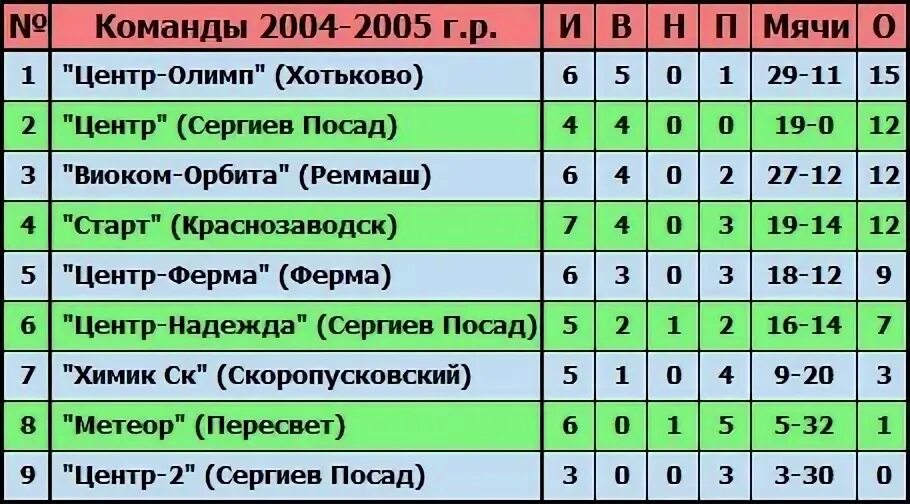 | № | Команды 2004-2005 г.р. | И | В | Н | П | Мячи | О |
|---|---|---|---|---|---|---|---|
| 1 | "Центр-Олимп" (Хотьково) | 6 | 5 | 0 | 1 | 29-11 | 15 |
| 2 | "Центр" (Сергиев Посад) | 4 | 4 | 0 | 0 | 19-0 | 12 |
| 3 | "Виоком-Орбита" (Реммаш) | 6 | 4 | 0 | 2 | 27-12 | 12 |
| 4 | "Старт" (Краснозаводск) | 7 | 4 | 0 | 3 | 19-14 | 12 |
| 5 | "Центр-Ферма" (Ферма) | 6 | 3 | 0 | 3 | 18-12 | 9 |
| 6 | "Центр-Надежда" (Сергиев Посад) | 5 | 2 | 1 | 2 | 16-14 | 7 |
| 7 | "Химик Ск" (Скоропусковский) | 5 | 1 | 0 | 4 | 9-20 | 3 |
| 8 | "Метеор" (Пересвет) | 6 | 0 | 1 | 5 | 5-32 | 1 |
| 9 | "Центр-2" (Сергиев Посад) | 3 | 0 | 0 | 3 | 3-30 | 0 |